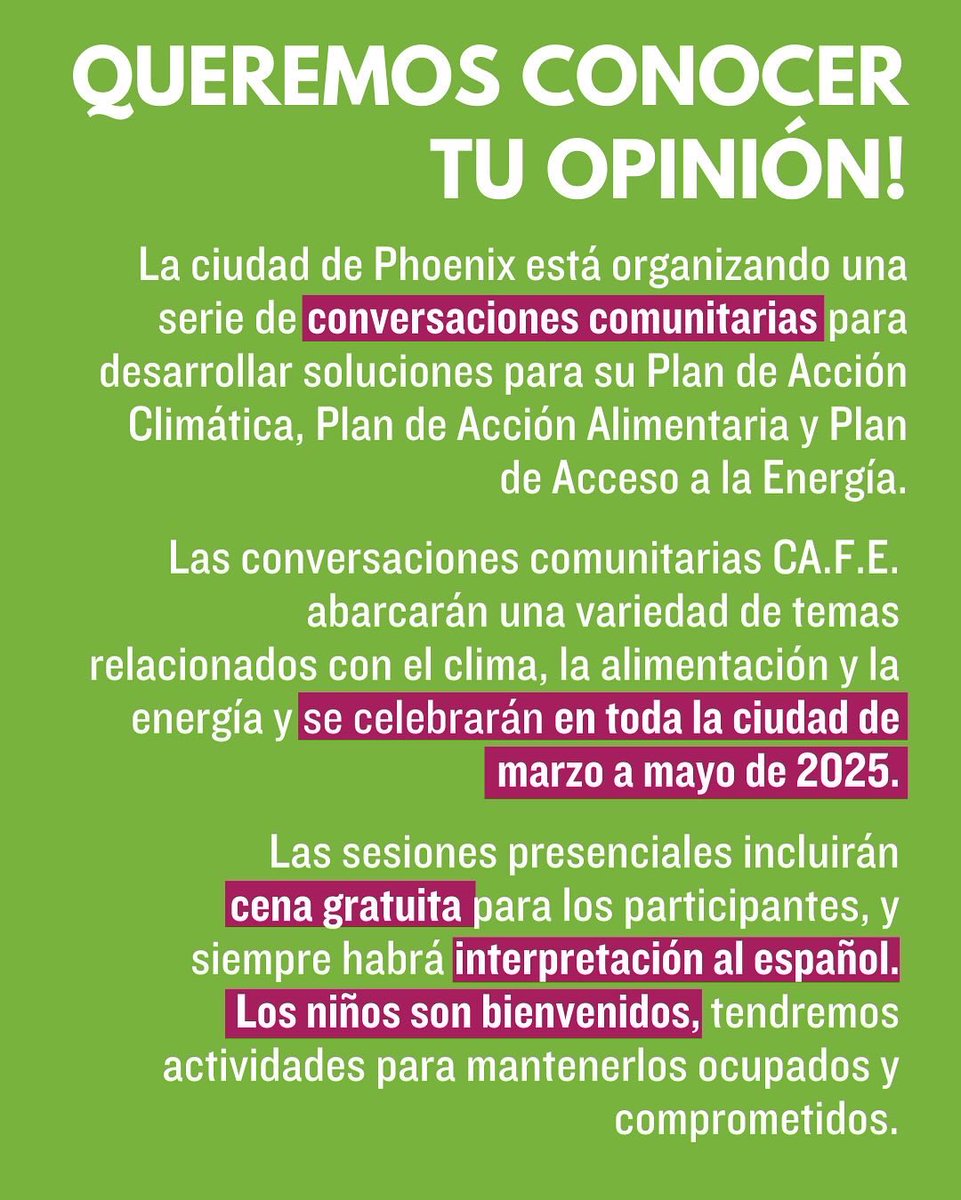 QUEREMOS CONOCER TU OPINIÓN!

La ciudad de Phoenix está organizando una serie de conversaciones comunitarias para desarrollar soluciones para su Plan de Acción Climática, Plan de Acción Alimentaria y Plan de Acceso a la Energía.

Las conversaciones comunitarias CA.F.E. abarcarán una variedad de temas relacionados con el clima, la alimentación y la energía y se celebrarán en toda la ciudad de marzo a mayo de 2025.

Las sesiones presenciales incluirán cena gratuita para los participantes, y siempre habrá interpretación al español. Los niños son bienvenidos, tendremos actividades para mantenerlos ocupados y comprometidos.